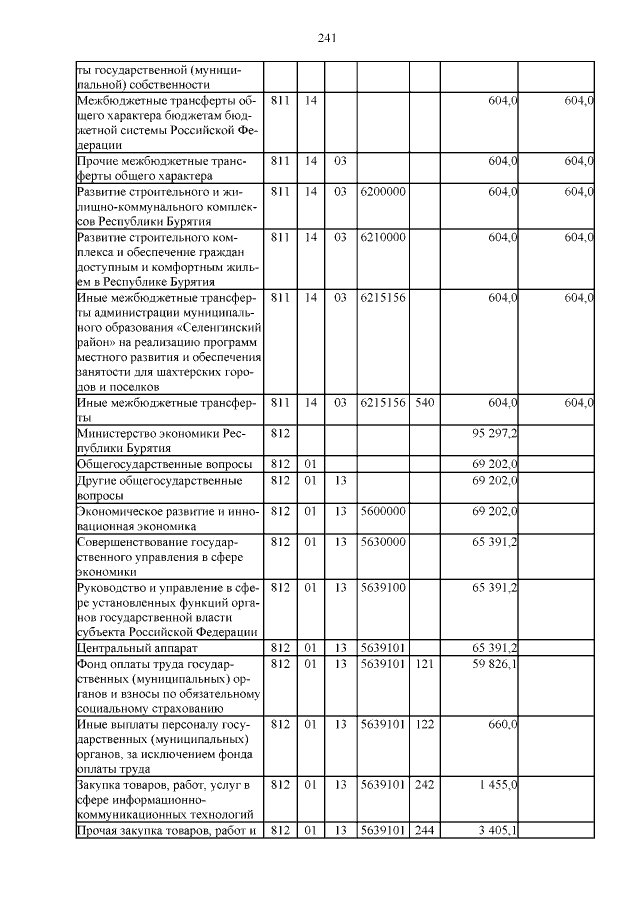 241

| | | | | | | | |
|---|---|---|---|---|---|---|---|
| ты государственной (муниципальной) собственности | | | | | | | |
| Межбюджетные трансферты общего характера бюджетам бюджетной системы Российской Федерации | 811 | 14 | | | | 604,0 | 604,0 |
| Прочие межбюджетные трансферты общего характера | 811 | 14 | 03 | | | 604,0 | 604,0 |
| Развитие строительного и жилищно-коммунального комплексов Республики Бурятия | 811 | 14 | 03 | 6200000 | | 604,0 | 604,0 |
| Развитие строительного комплекса и обеспечение граждан доступным и комфортным жильем в Республике Бурятия | 811 | 14 | 03 | 6210000 | | 604,0 | 604,0 |
| Иные межбюджетные трансферты администрации муниципального образования «Селенгинский район» на реализацию программ местного развития и обеспечения занятости для шахтерских городов и поселков | 811 | 14 | 03 | 6215156 | | 604,0 | 604,0 |
| Иные межбюджетные трансферты | 811 | 14 | 03 | 6215156 | 540 | 604,0 | 604,0 |
| Министерство экономики Республики Бурятия | 812 | | | | | 95 297,2 | |
| Общегосударственные вопросы | 812 | 01 | | | | 69 202,0 | |
| Другие общегосударственные вопросы | 812 | 01 | 13 | | | 69 202,0 | |
| Экономическое развитие и инновационная экономика | 812 | 01 | 13 | 5600000 | | 69 202,0 | |
| Совершенствование государственного управления в сфере экономики | 812 | 01 | 13 | 5630000 | | 65 391,2 | |
| Руководство и управление в сфере установленных функций органов государственной власти субъекта Российской Федерации | 812 | 01 | 13 | 5639100 | | 65 391,2 | |
| Центральный аппарат | 812 | 01 | 13 | 5639101 | | 65 391,2 | |
| Фонд оплаты труда государственных (муниципальных) органов и взносы по обязательному социальному страхованию | 812 | 01 | 13 | 5639101 | 121 | 59 826,1 | |
| Иные выплаты персоналу государственных (муниципальных) органов, за исключением фонда оплаты труда | 812 | 01 | 13 | 5639101 | 122 | 660,0 | |
| Закупка товаров, работ, услуг в сфере информационно-коммуникационных технологий | 812 | 01 | 13 | 5639101 | 242 | 1 455,0 | |
| Прочая закупка товаров, работ и | 812 | 01 | 13 | 5639101 | 244 | 3 405,1 | |